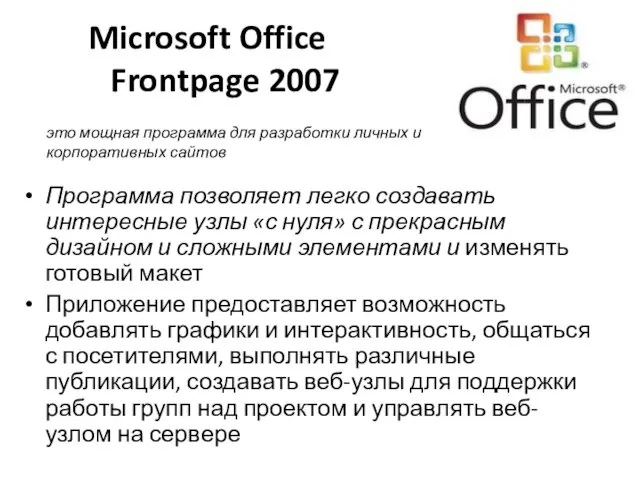 Microsoft Office Frontpage 2007

Microsoft® Office

это мощная программа для разработки личных и корпоративных сайтов

• Программа позволяет легко создавать интересные узлы «с нуля» с прекрасным дизайном и сложными элементами и изменять готовый макет

• Приложение предоставляет возможность добавлять графики и интерактивность, общаться с посетителями, выполнять различные публикации, создавать веб-узлы для поддержки работы групп над проектом и управлять веб-узлом на сервере